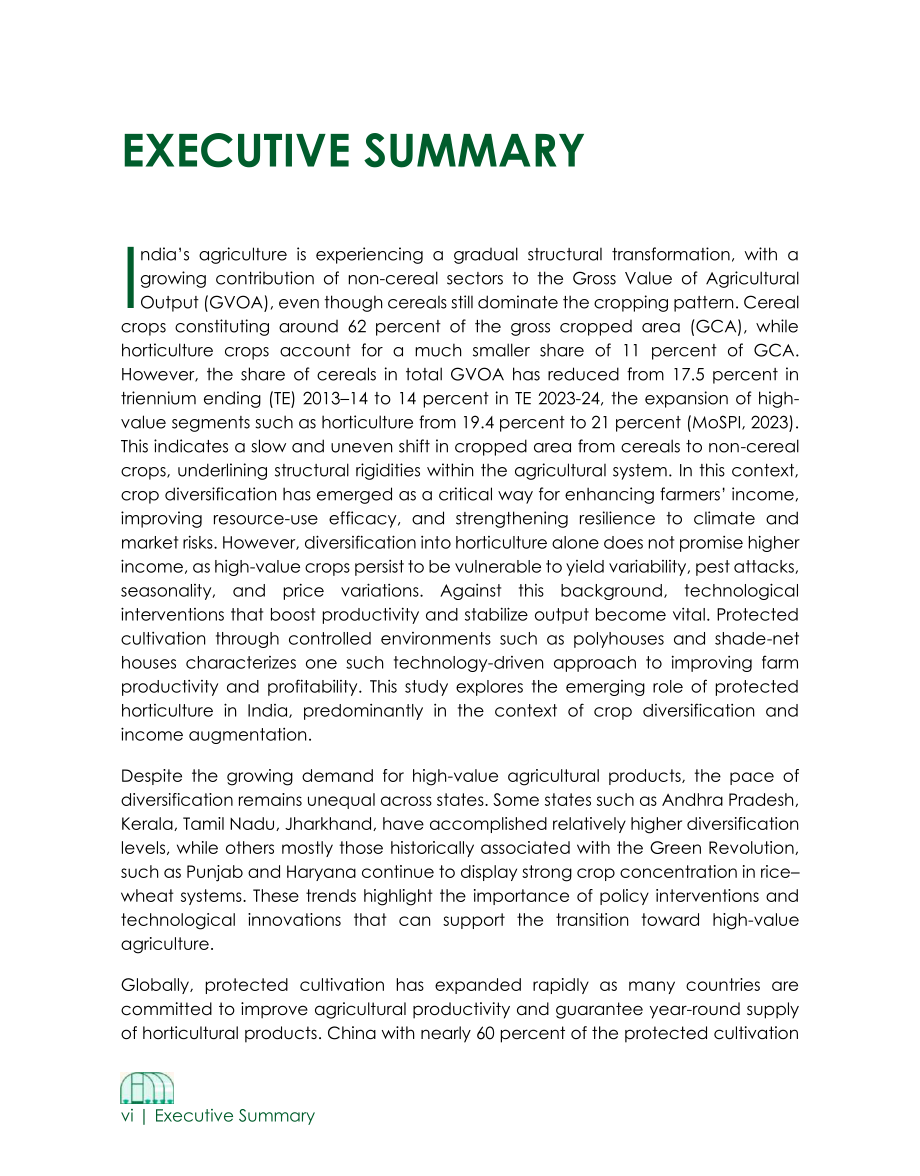 EXECUTIVE SUMMARY

India's agriculture is experiencing a gradual structural transformation, with a growing contribution of non-cereal sectors to the Gross Value of Agricultural Output (GVOA), even though cereals still dominate the cropping pattern. Cereal crops constituting around 62 percent of the gross cropped area (GCA), while horticulture crops account for a much smaller share of 11 percent of GCA. However, the share of cereals in total GVOA has reduced from 17.5 percent in triennium ending (TE) 2013–14 to 14 percent in TE 2023-24, the expansion of high-value segments such as horticulture from 19.4 percent to 21 percent (MoSPI, 2023). This indicates a slow and uneven shift in cropped area from cereals to non-cereal crops, underlining structural rigidities within the agricultural system. In this context, crop diversification has emerged as a critical way for enhancing farmers' income, improving resource-use efficacy, and strengthening resilience to climate and market risks. However, diversification into horticulture alone does not promise higher income, as high-value crops persist to be vulnerable to yield variability, pest attacks, seasonality, and price variations. Against this background, technological interventions that boost productivity and stabilize output become vital. Protected cultivation through controlled environments such as polyhouses and shade-net houses characterizes one such technology-driven approach to improving farm productivity and profitability. This study explores the emerging role of protected horticulture in India, predominantly in the context of crop diversification and income augmentation.

Despite the growing demand for high-value agricultural products, the pace of diversification remains unequal across states. Some states such as Andhra Pradesh, Kerala, Tamil Nadu, Jharkhand, have accomplished relatively higher diversification levels, while others mostly those historically associated with the Green Revolution, such as Punjab and Haryana continue to display strong crop concentration in rice–wheat systems. These trends highlight the importance of policy interventions and technological innovations that can support the transition toward high-value agriculture.

Globally, protected cultivation has expanded rapidly as many countries are committed to improve agricultural productivity and guarantee year-round supply of horticultural products. China with nearly 60 percent of the protected cultivation

vi | Executive Summary